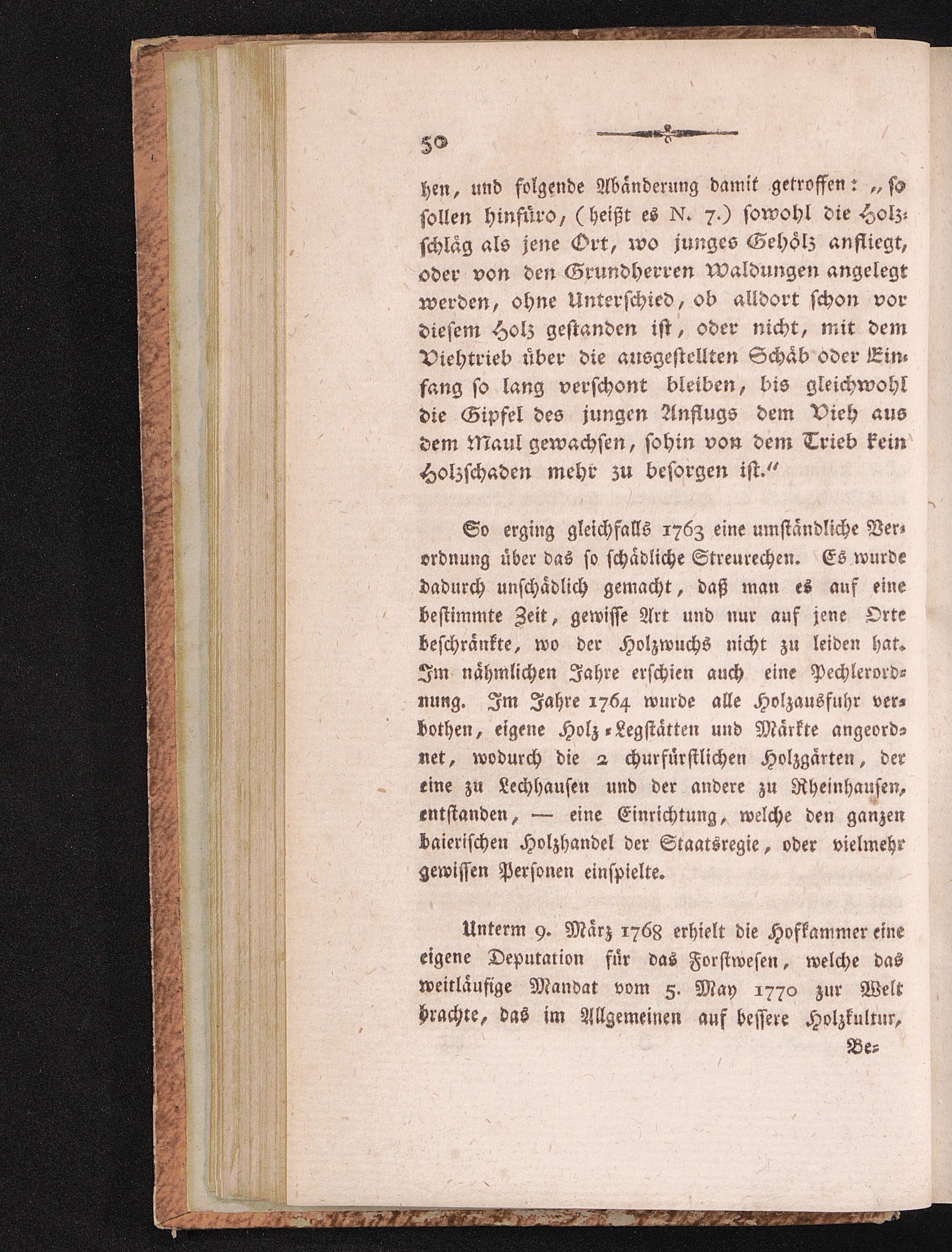 50

hen, und folgende Abänderung damit getroffen: „so sollen hinfüro, (heißt es N. 7.) sowohl die Holzschläg als jene Ort, wo junges Gehölz anfliegt, oder von den Grundherren Waldungen angelegt werden, ohne Unterschied, ob alldort schon vor diesem Holz gestanden ist, oder nicht, mit dem Viehtrieb über die ausgestellten Schäb oder Einfang so lang verschont bleiben, bis gleichwohl die Gipfel des jungen Anflugs dem Vieh aus dem Maul gewachsen, sohin von dem Trieb kein Holzschaden mehr zu besorgen ist.“

So erging gleichfalls 1763 eine umständliche Verordnung über das so schädliche Streurechen. Es wurde dadurch unschädlich gemacht, daß man es auf eine bestimmte Zeit, gewisse Art und nur auf jene Orte beschränkte, wo der Holzwuchs nicht zu leiden hat. Im nähmlichen Jahre erschien auch eine Pechlerordnung. Im Jahre 1764 wurde alle Holzausfuhr verbothen, eigene Holz-Legstätten und Märkte angeordnet, wodurch die 2 churfürstlichen Holzgärten, der eine zu Lechhausen und der andere zu Rheinhausen, entstanden, — eine Einrichtung, welche den ganzen baierischen Holzhandel der Staatsregie, oder vielmehr gewissen Personen einspielte.

Unterm 9. März 1768 erhielt die Hofkammer eine eigene Deputation für das Forstwesen, welche das weitläufige Mandat vom 5. May 1770 zur Welt brachte, das im Allgemeinen auf bessere Holzkultur,

Be-